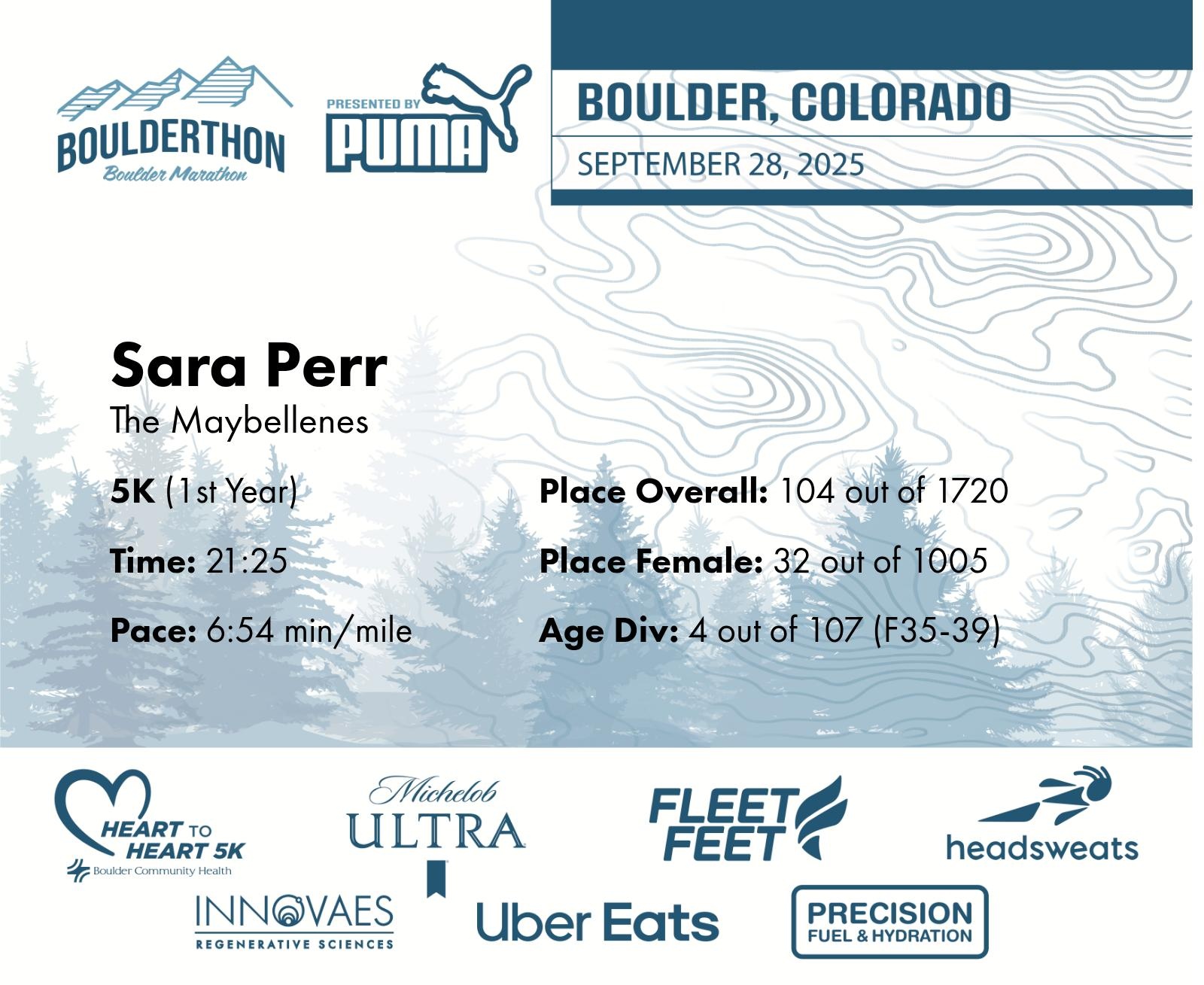 BOULDERTHON
Boulder Marathon

PRESENTED BY
PUMA

BOULDER, COLORADO
SEPTEMBER 28, 2025

Sara Perr
The Maybellenes

5K (1st Year)

Time: 21:25

Pace: 6:54 min/mile

Place Overall: 104 out of 1720

Place Female: 32 out of 1005

Age Div: 4 out of 107 (F35-39)

HEART TO HEART 5K
Boulder Community Health

Michelob ULTRA

FLEET FEET

headsweats

INNOVAES
REGENERATIVE SCIENCES

Uber Eats

PRECISION
FUEL & HYDRATION